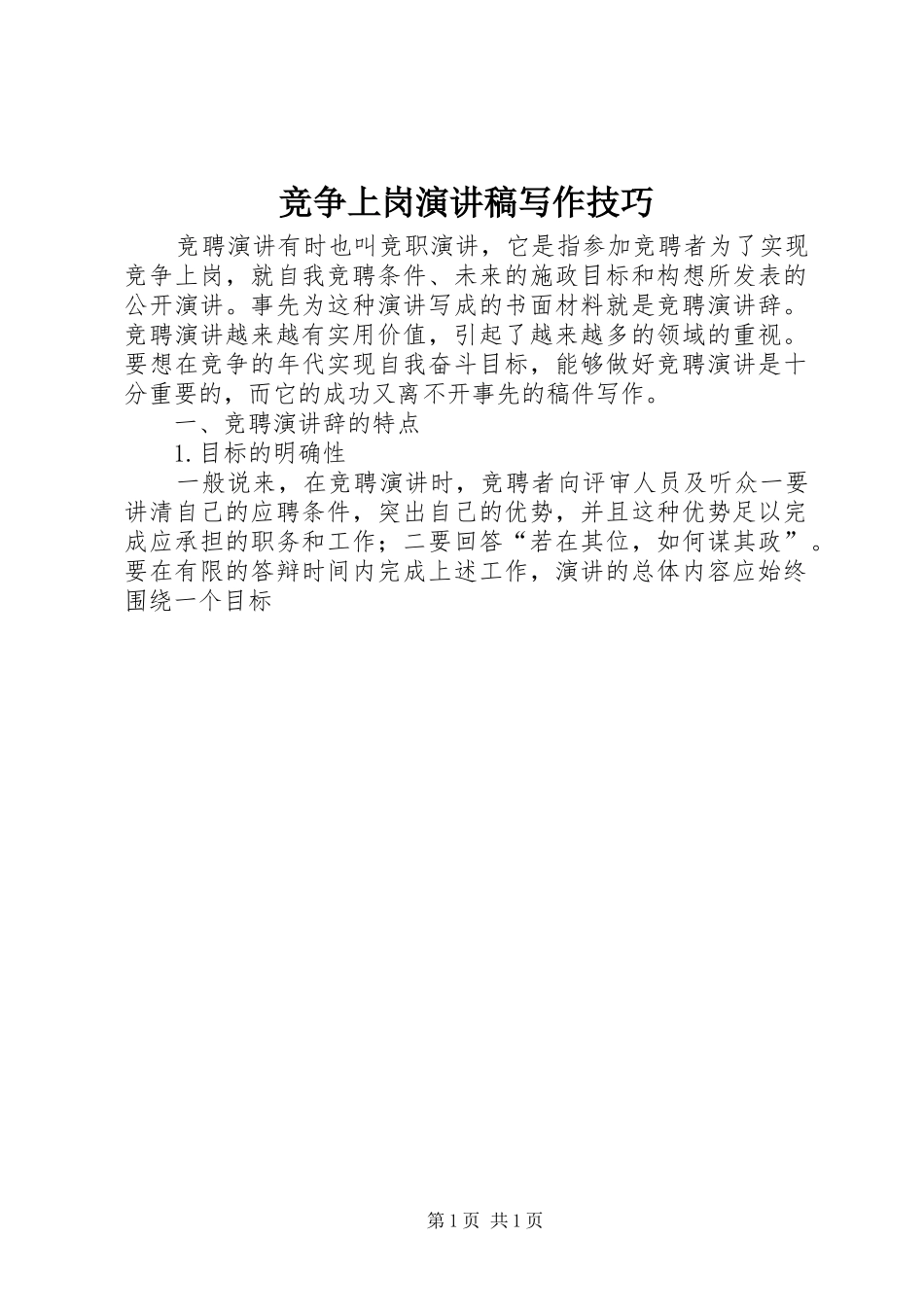 竞争上岗演讲稿写作技巧

竞聘演讲有时也叫竞职演讲，它是指参加竞聘者为了实现竞争上岗，就自我竞聘条件、未来的施政目标和构想所发表的公开演讲。事先为这种演讲写成的书面材料就是竞聘演讲辞。竞聘演讲越来越有实用价值，引起了越来越多的领域的重视。要想在竞争的年代实现自我奋斗目标，能够做好竞聘演讲是十分重要的，而它的成功又离不开事先的稿件写作。

一、竞聘演讲辞的特点

1. 目标的明确性

一般说来，在竞聘演讲时，竞聘者向评审人员及听众一要讲清自己的应聘条件，突出自己的优势，并且这种优势足以完成应承担的职务和工作；二要回答“若在其位，如何谋其政”。要在有限的答辩时间内完成上述工作，演讲的总体内容应始终围绕一个目标

第 1 页 共 1 页